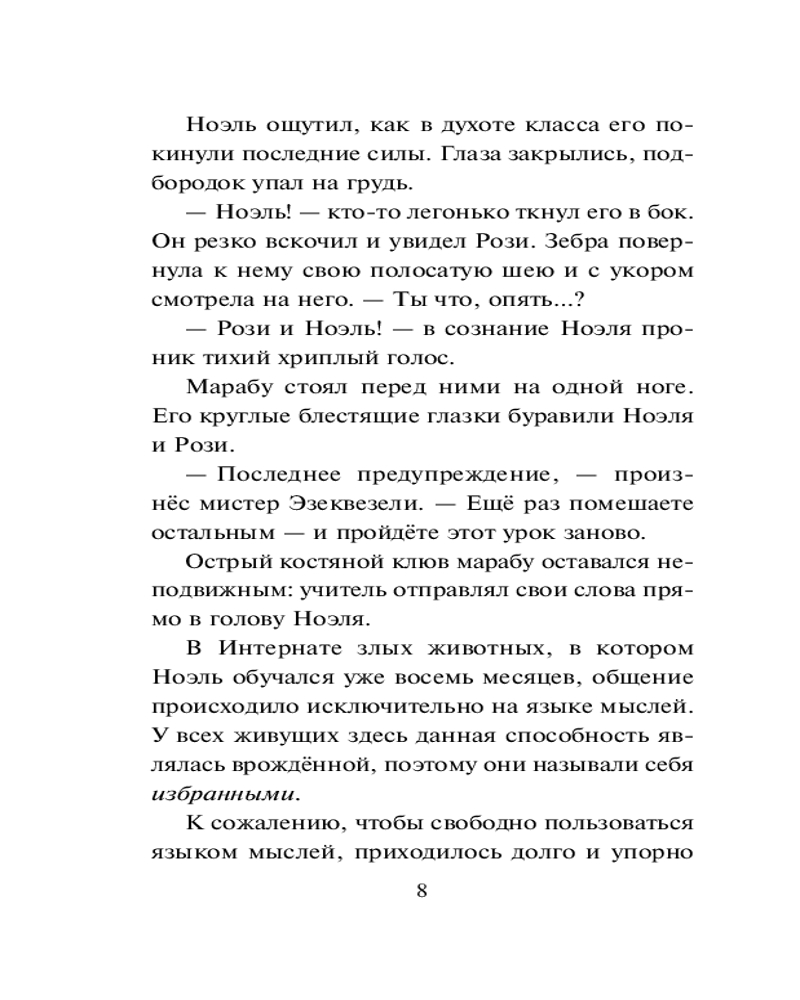 Ноэль ощутил, как в духоте класса его покинули последние силы. Глаза закрылись, подбородок упал на грудь.

— Ноэль! — кто-то легонько ткнул его в бок. Он резко вскочил и увидел Рози. Зебра повернула к нему свою полосатую шею и с укором смотрела на него. — Ты что, опять...?

— Рози и Ноэль! — в сознание Ноэля проник тихий хриплый голос.

Марабу стоял перед ними на одной ноге. Его круглые блестящие глазки буравили Ноэля и Рози.

— Последнее предупреждение, — произнёс мистер Эзеквезели. — Ещё раз помешаете остальным — и пройдёте этот урок заново.

Острый костяной клюв марабу оставался неподвижным: учитель отправлял свои слова прямо в голову Ноэля.

В Интернате злых животных, в котором Ноэль обучался уже восемь месяцев, общение происходило исключительно на языке мыслей. У всех живущих здесь данная способность являлась врождённой, поэтому они называли себя избранными.

К сожалению, чтобы свободно пользоваться языком мыслей, приходилось долго и упорно

8